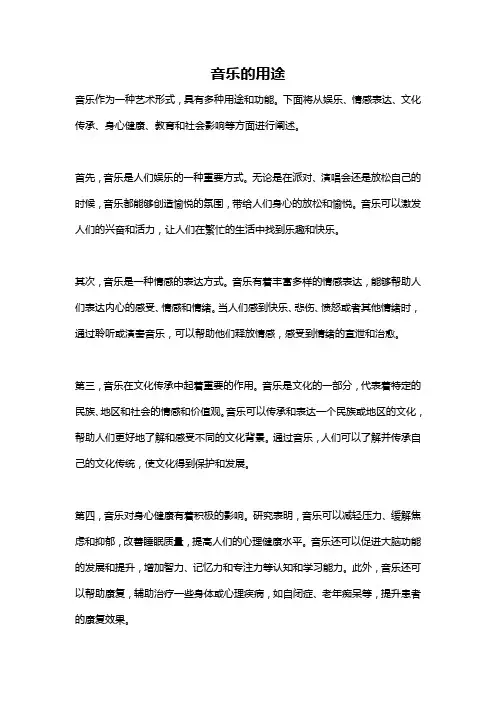 音乐的用途

音乐作为一种艺术形式，具有多种用途和功能。下面将从娱乐、情感表达、文化传承、身心健康、教育和社会影响等方面进行阐述。

首先，音乐是人们娱乐的一种重要方式。无论是在派对、演唱会还是放松自己的时候，音乐都能够创造愉悦的氛围，带给人们身心的放松和愉悦。音乐可以激发人们的兴奋和活力，让人们在繁忙的生活中找到乐趣和快乐。

其次，音乐是一种情感的表达方式。音乐有着丰富多样的情感表达，能够帮助人们表达内心的感受、情感和情绪。当人们感到快乐、悲伤、愤怒或者其他情绪时，通过聆听或演奏音乐，可以帮助他们释放情感，感受到情绪的宣泄和治愈。

第三，音乐在文化传承中起着重要的作用。音乐是文化的一部分，代表着特定的民族、地区和社会的情感和价值观。音乐可以传承和表达一个民族或地区的文化，帮助人们更好地了解和感受不同的文化背景。通过音乐，人们可以了解并传承自己的文化传统，使文化得到保护和发展。

第四，音乐对身心健康有着积极的影响。研究表明，音乐可以减轻压力、缓解焦虑和抑郁，改善睡眠质量，提高人们的心理健康水平。音乐还可以促进大脑功能的发展和提升，增加智力、记忆力和专注力等认知和学习能力。此外，音乐还可以帮助康复，辅助治疗一些身体或心理疾病，如自闭症、老年痴呆等，提升患者的康复效果。